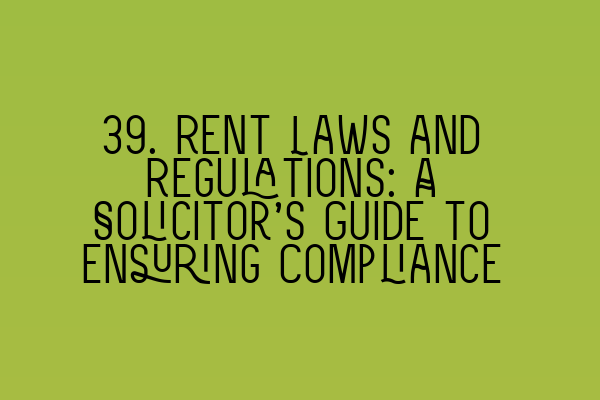 39. RENT LAWS AND REGULATIONS: A SOLICITOR'S GUIDE TO ENSURING COMPLIANCE